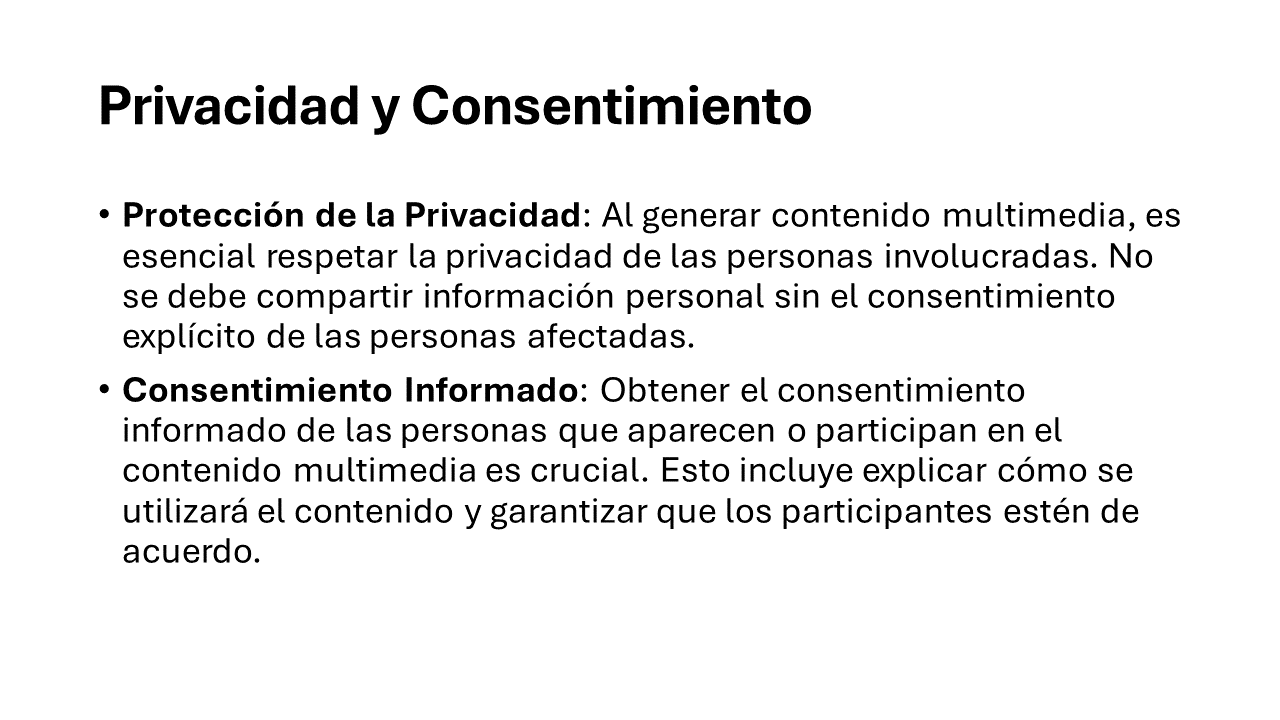 Privacidad y Consentimiento

• Protección de la Privacidad: Al generar contenido multimedia, es esencial respetar la privacidad de las personas involucradas. No se debe compartir información personal sin el consentimiento explícito de las personas afectadas.

• Consentimiento Informado: Obtener el consentimiento informado de las personas que aparecen o participan en el contenido multimedia es crucial. Esto incluye explicar cómo se utilizará el contenido y garantizar que los participantes estén de acuerdo.